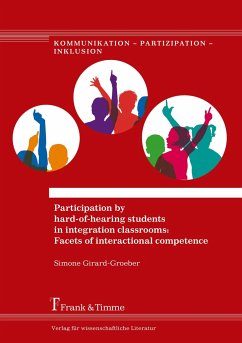 KOMMUNIKATION – PARTIZIPATION – INKLUSION

Participation by hard-of-hearing students in integration classrooms: Facets of interactional competence

Simone Girard-Groeber

Frank & Timme

Verlag für wissenschaftliche Literatur